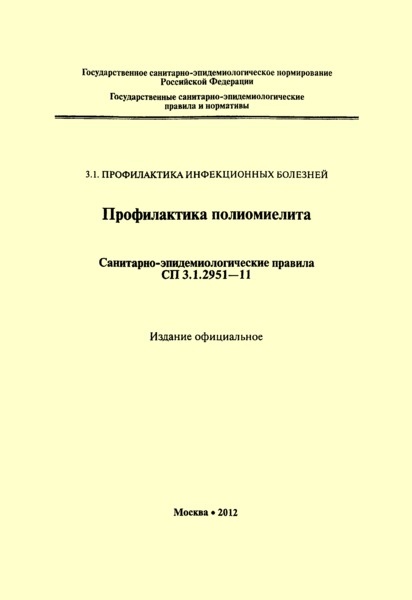 Государственное санитарно-эпидемиологическое нормирование Российской Федерации

Государственные санитарно-эпидемиологические правила и нормативы

3.1. ПРОФИЛАКТИКА ИНФЕКЦИОННЫХ БОЛЕЗНЕЙ

Профилактика полиомиелита

Санитарно-эпидемиологические правила СП 3.1.2951—11

Издание официальное

Москва • 2012